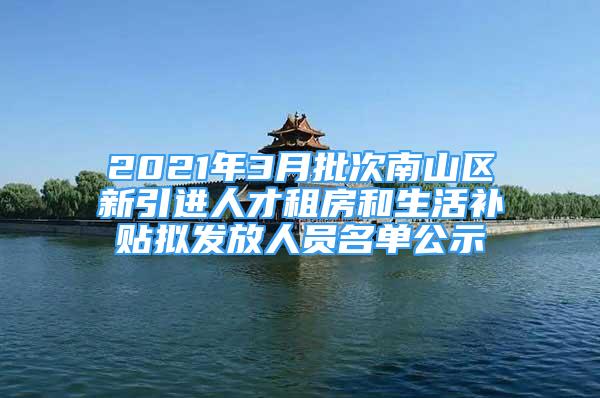 2021年3月批次南山区新引进人才租房和生活补贴拟发放人员名单公示